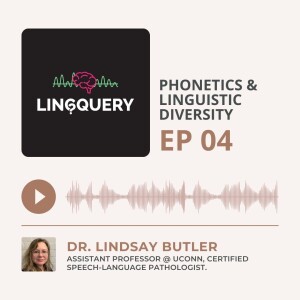 LINGQUERY

PHONETICS & LINGUISTIC DIVERSITY

EP 04

DR. LINDSAY BUTLER

ASSISTANT PROFESSOR @ UCONN, CERTIFIED SPEECH-LANGUAGE PATHOLOGIST.